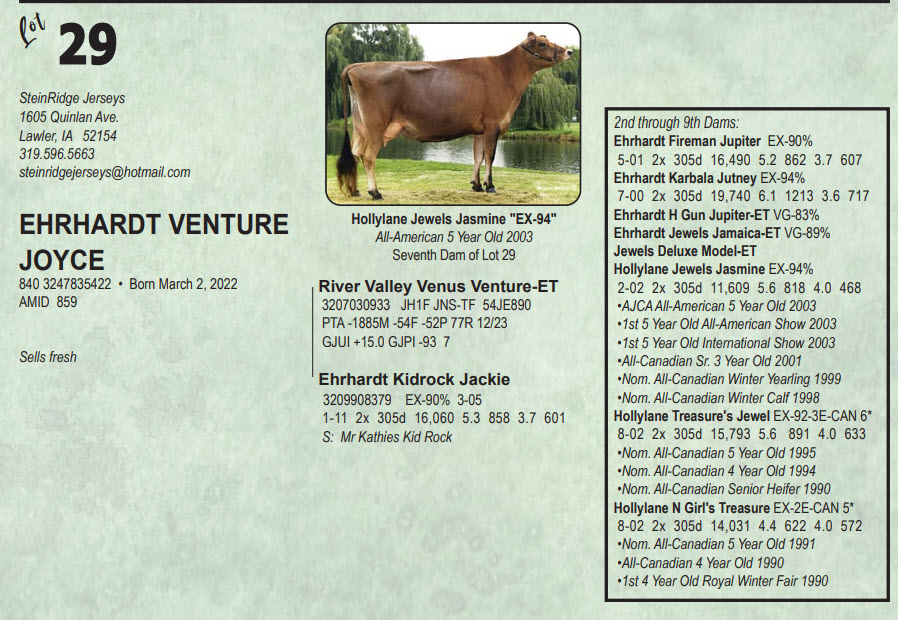 Lot 29

SteinRidge Jerseys
1605 Quinlan Ave.
Lawler, IA 52154
319.596.5663
steinridgejerseys@hotmail.com

EHRHARDT VENTURE JOYCE
840 3247835422 • Born March 2, 2022
AMID 859

Sells fresh

Hollylane Jewels Jasmine "EX-94"
All-American 5 Year Old 2003
Seventh Dam of Lot 29

River Valley Venus Venture-ET
3207030933 JH1F JNS-TF 54JE890
PTA -1885M -54F -52P 77R 12/23
GJUI +15.0 GJPI -93 7

Ehrhardt Kidrock Jackie
3209908379 EX-90% 3-05
1-11 2x 305d 16,060 5.3 858 3.7 601
S: Mr Kathies Kid Rock

2nd through 9th Dams:
Ehrhardt Fireman Jupiter EX-90%
5-01 2x 305d 16,490 5.2 862 3.7 607
Ehrhardt Karbala Jutney EX-94%
7-00 2x 305d 19,740 6.1 1213 3.6 717
Ehrhardt H Gun Jupiter-ET VG-83%
Ehrhardt Jewels Jamaica-ET VG-89%
Jewels Deluxe Model-ET
Hollylane Jewels Jasmine EX-94%
2-02 2x 305d 11,609 5.6 818 4.0 468
•AJCA All-American 5 Year Old 2003
•1st 5 Year Old All-American Show 2003
•1st 5 Year Old International Show 2003
•All-Canadian Sr. 3 Year Old 2001
•Nom. All-Canadian Winter Yearling 1999
•Nom. All-Canadian Winter Calf 1998
Hollylane Treasure's Jewel EX-92-3E-CAN 6*
8-02 2x 305d 15,793 5.6 891 4.0 633
•Nom. All-Canadian 5 Year Old 1995
•Nom. All-Canadian 4 Year Old 1994
•Nom. All-Canadian Senior Heifer 1990
Hollylane N Girl's Treasure EX-2E-CAN 5*
8-02 2x 305d 14,031 4.4 622 4.0 572
•Nom. All-Canadian 5 Year Old 1991
•All-Canadian 4 Year Old 1990
•1st 4 Year Old Royal Winter Fair 1990